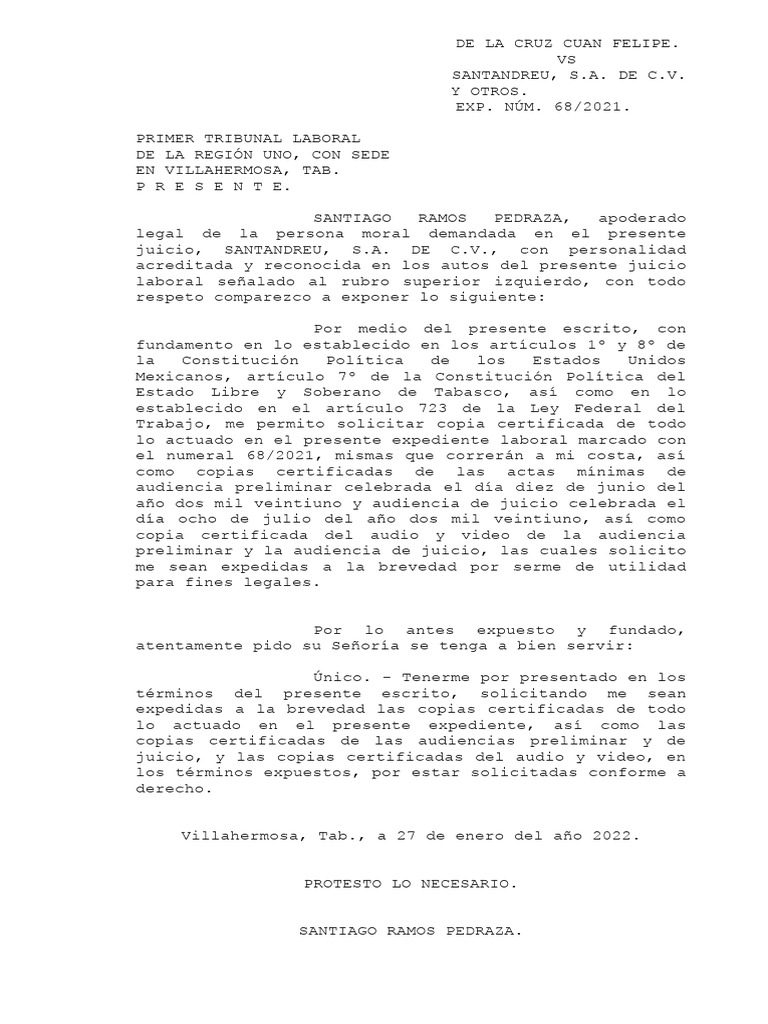 DE LA CRUZ CUAN FELIPE.
VS
SANTANDREU, S.A. DE C.V.
Y OTROS.
EXP. NÚM. 68/2021.

PRIMER TRIBUNAL LABORAL
DE LA REGIÓN UNO, CON SEDE
EN VILLAHERMOSA, TAB.
P R E S E N T E.

SANTIAGO RAMOS PEDRAZA, apoderado legal de la persona moral demandada en el presente juicio, SANTANDREU, S.A. DE C.V., con personalidad acreditada y reconocida en los autos del presente juicio laboral señalado al rubro superior izquierdo, con todo respeto comparezco a exponer lo siguiente:

Por medio del presente escrito, con fundamento en lo establecido en los artículos 1º y 8º de la Constitución Política de los Estados Unidos Mexicanos, artículo 7º de la Constitución Política del Estado Libre y Soberano de Tabasco, así como en lo establecido en el artículo 723 de la Ley Federal del Trabajo, me permito solicitar copia certificada de todo lo actuado en el presente expediente laboral marcado con el numeral 68/2021, mismas que correrán a mi costa, así como copias certificadas de las actas mínimas de audiencia preliminar celebrada el día diez de junio del año dos mil veintiuno y audiencia de juicio celebrada el día ocho de julio del año dos mil veintiuno, así como copia certificada del audio y video de la audiencia preliminar y la audiencia de juicio, las cuales solicito me sean expedidas a la brevedad por serme de utilidad para fines legales.

Por lo antes expuesto y fundado, atentamente pido su Señoría se tenga a bien servir:

Único. – Tenerme por presentado en los términos del presente escrito, solicitando me sean expedidas a la brevedad las copias certificadas de todo lo actuado en el presente expediente, así como las copias certificadas de las audiencias preliminar y de juicio, y las copias certificadas del audio y video, en los términos expuestos, por estar solicitadas conforme a derecho.

Villahermosa, Tab., a 27 de enero del año 2022.

PROTESTO LO NECESARIO.

SANTIAGO RAMOS PEDRAZA.